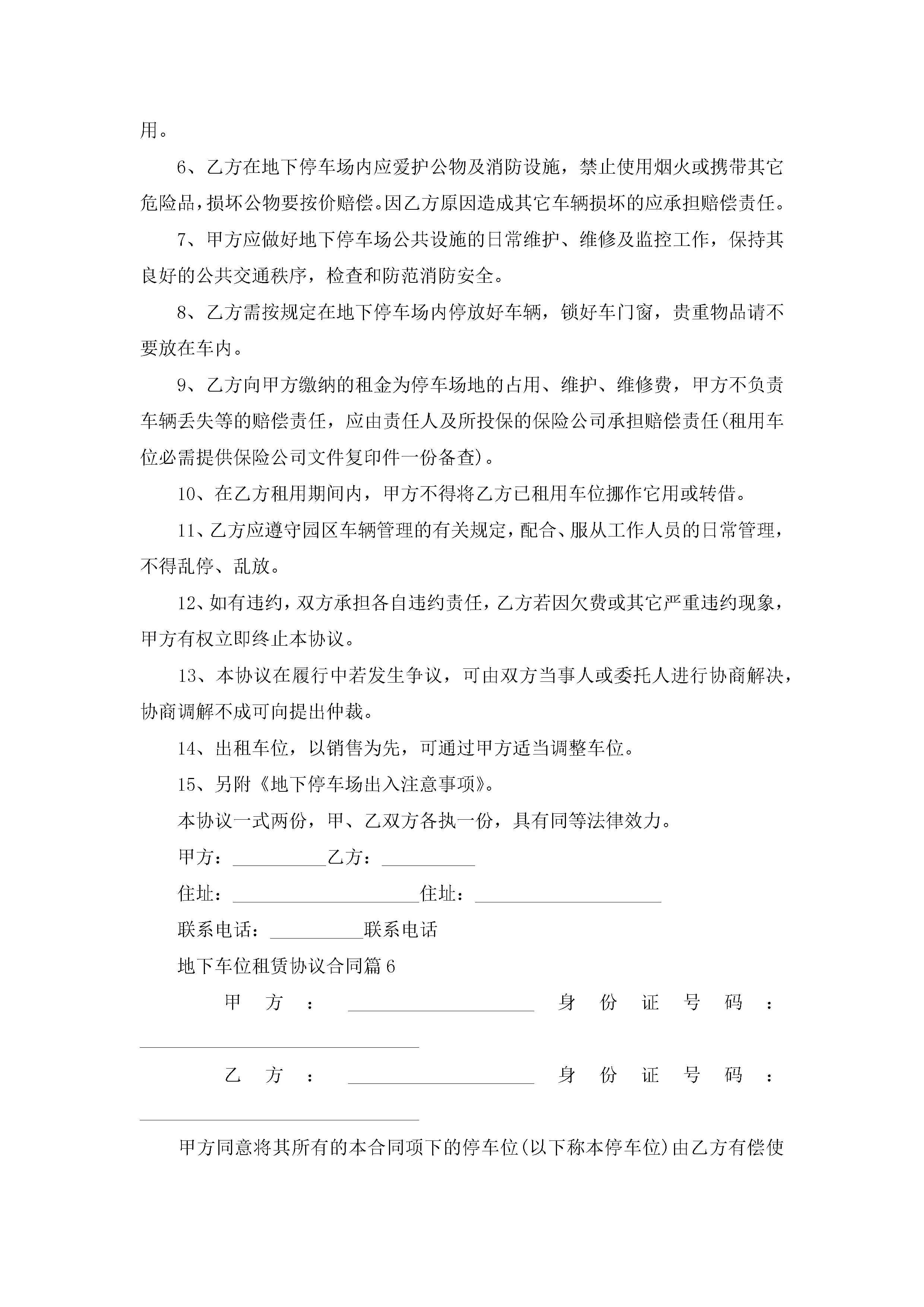 用。

6、乙方在地下停车场内应爱护公物及消防设施，禁止使用烟火或携带其它危险品，损坏公物要按价赔偿。因乙方原因造成其它车辆损坏的应承担赔偿责任。

7、甲方应做好地下停车场公共设施的日常维护、维修及监控工作，保持其良好的公共交通秩序，检查和防范消防安全。

8、乙方需按规定在地下停车场内停放好车辆，锁好车门窗，贵重物品请不要放在车内。

9、乙方向甲方缴纳的租金为停车场地的占用、维护、维修费，甲方不负责车辆丢失等的赔偿责任，应由责任人及所投保的保险公司承担赔偿责任(租用车位必需提供保险公司文件复印件一份备查)。

10、在乙方租用期间内，甲方不得将乙方已租用车位挪作它用或转借。

11、乙方应遵守园区车辆管理的有关规定，配合、服从工作人员的日常管理，不得乱停、乱放。

12、如有违约，双方承担各自违约责任，乙方若因欠费或其它严重违约现象，甲方有权立即终止本协议。

13、本协议在履行中若发生争议，可由双方当事人或委托人进行协商解决，协商调解不成可向提出仲裁。

14、出租车位，以销售为先，可通过甲方适当调整车位。

15、另附《地下停车场出入注意事项》。

本协议一式两份，甲、乙双方各执一份，具有同等法律效力。

甲方：__________乙方：__________

住址：____________________住址：____________________

联系电话：__________联系电话

地下车位租赁协议合同篇6

甲方：____________________身份证号码：______________________________

乙方：____________________身份证号码：______________________________

甲方同意将其所有的本合同项下的停车位(以下称本停车位)由乙方有偿使